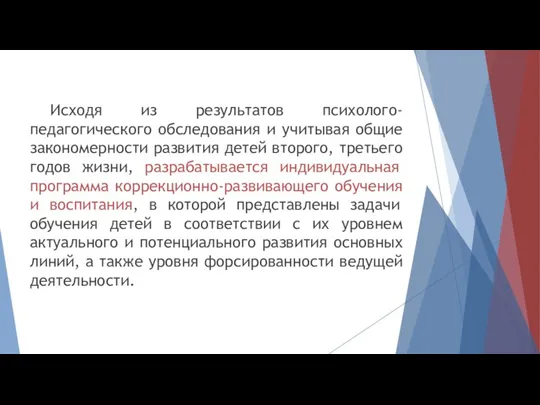 Исходя из результатов психолого-педагогического обследования и учитывая общие закономерности развития детей второго, третьего годов жизни, разрабатывается индивидуальная программа коррекционно-развивающего обучения и воспитания, в которой представлены задачи обучения детей в соответствии с их уровнем актуального и потенциального развития основных линий, а также уровня форсированности ведущей деятельности.